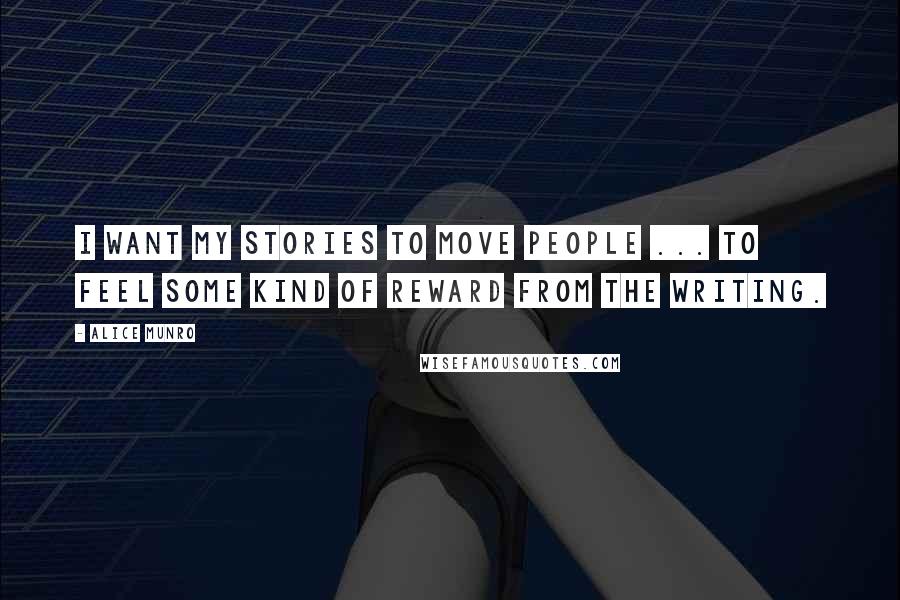 I WANT MY STORIES TO MOVE PEOPLE ... TO FEEL SOME KIND OF REWARD FROM THE WRITING.

- ALICE MUNRO

WISEFAMOUSQUOTES.COM